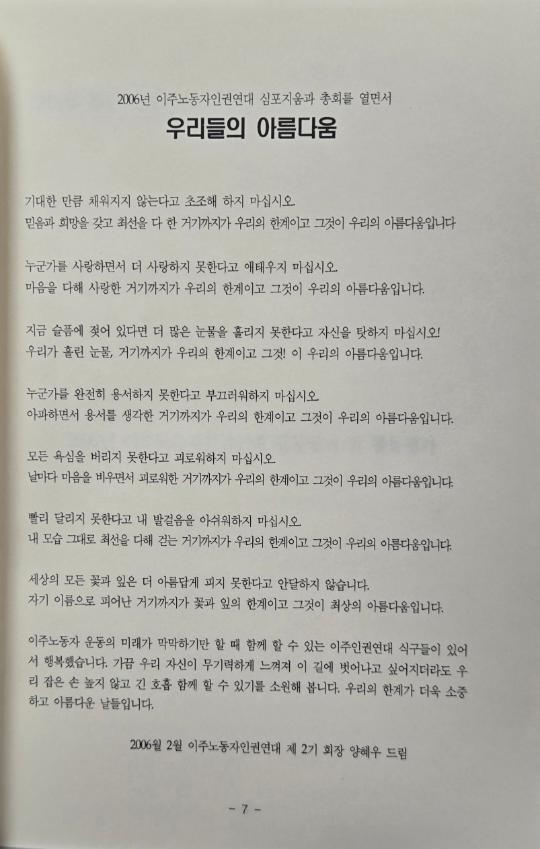 2006년 이주노동자인권연대 심포지움과 총회를 열면서

우리들의 아름다움

기대한 만큼 채워지지 않는다고 초조해 하지 마십시오.
믿음과 희망을 갖고 최선을 다 한 거기까지가 우리의 한계이고 그것이 우리의 아름다움입니다

누군가를 사랑하면서 더 사랑하지 못한다고 애태우지 마십시오.
마음을 다해 사랑한 거기까지가 우리의 한계이고 그것이 우리의 아름다움입니다.

지금 슬픔에 젖어 있다면 더 많은 눈물을 흘리지 못한다고 자신을 탓하지 마십시오!
우리가 흘린 눈물, 거기까지가 우리의 한계이고 그것! 이 우리의 아름다움입니다.

누군가를 완전히 용서하지 못한다고 부끄러워하지 마십시오.
아파하면서 용서를 생각한 거기까지가 우리의 한계이고 그것이 우리의 아름다움입니다.

모든 욕심을 버리지 못한다고 괴로워하지 마십시오.
날마다 마음을 비우면서 괴로워한 거기까지가 우리의 한계이고 그것이 우리의 아름다움입니다.

빨리 달리지 못한다고 내 발걸음을 아쉬워하지 마십시오.
내 모습 그대로 최선을 다해 걷는 거기까지가 우리의 한계이고 그것이 우리의 아름다움입니다.

세상의 모든 꽃과 잎은 더 아름답게 피지 못한다고 안달하지 않습니다.
자기 이름으로 피어난 거기까지가 꽃과 잎의 한계이고 그것이 최상의 아름다움입니다.

이주노동자 운동의 미래가 막막하기만 할 때 함께 할 수 있는 이주인권연대 식구들이 있어서 행복했습니다. 가끔 우리 자신이 무기력하게 느껴져 이 길에 벗어나고 싶어지더라도 우리 잡은 손 놓지 않고 긴 호흡 함께 할 수 있기를 소원해 봅니다. 우리의 한계가 더욱 소중하고 아름다운 날들입니다.

2006월 2월 이주노동자인권연대 제 2기 회장 양혜우 드림

- 7 -